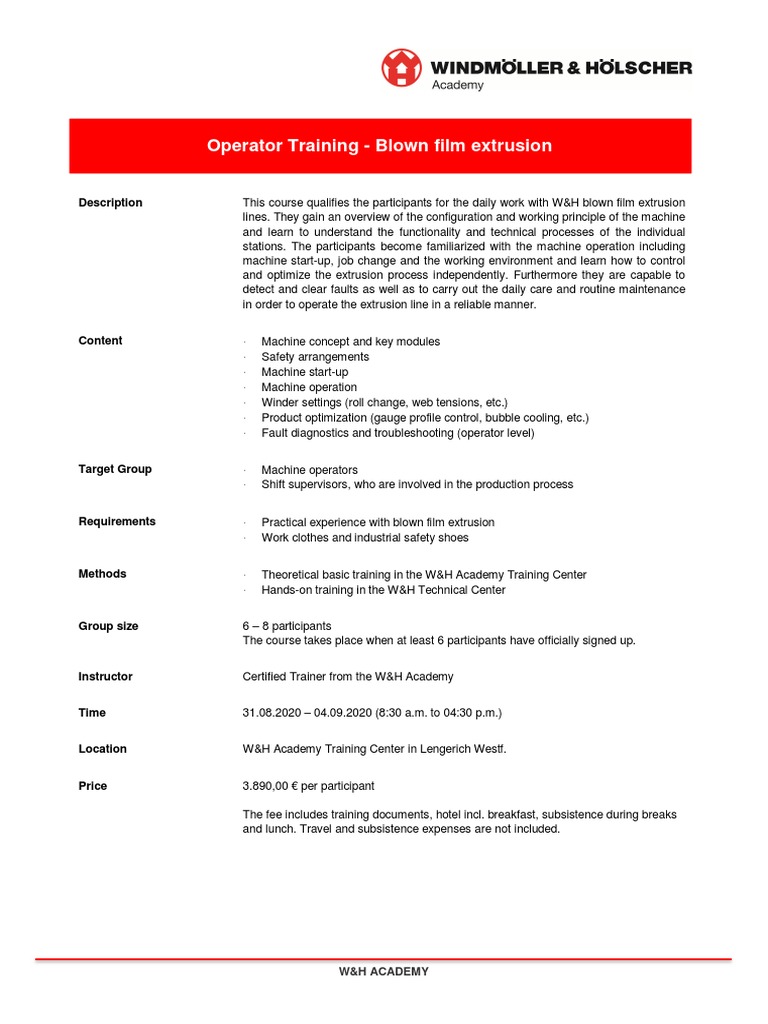 WINDMÖLLER & HÖLSCHER
Academy

Operator Training - Blown film extrusion

Description

This course qualifies the participants for the daily work with W&H blown film extrusion lines. They gain an overview of the configuration and working principle of the machine and learn to understand the functionality and technical processes of the individual stations. The participants become familiarized with the machine operation including machine start-up, job change and the working environment and learn how to control and optimize the extrusion process independently. Furthermore they are capable to detect and clear faults as well as to carry out the daily care and routine maintenance in order to operate the extrusion line in a reliable manner.

Content

· Machine concept and key modules
· Safety arrangements
· Machine start-up
· Machine operation
· Winder settings (roll change, web tensions, etc.)
· Product optimization (gauge profile control, bubble cooling, etc.)
· Fault diagnostics and troubleshooting (operator level)

Target Group

· Machine operators
· Shift supervisors, who are involved in the production process

Requirements

· Practical experience with blown film extrusion
· Work clothes and industrial safety shoes

Methods

· Theoretical basic training in the W&H Academy Training Center
· Hands-on training in the W&H Technical Center

Group size

6 – 8 participants
The course takes place when at least 6 participants have officially signed up.

Instructor

Certified Trainer from the W&H Academy

Time

31.08.2020 – 04.09.2020 (8:30 a.m. to 04:30 p.m.)

Location

W&H Academy Training Center in Lengerich Westf.

Price

3.890,00 € per participant

The fee includes training documents, hotel incl. breakfast, subsistence during breaks and lunch. Travel and subsistence expenses are not included.

W&H ACADEMY